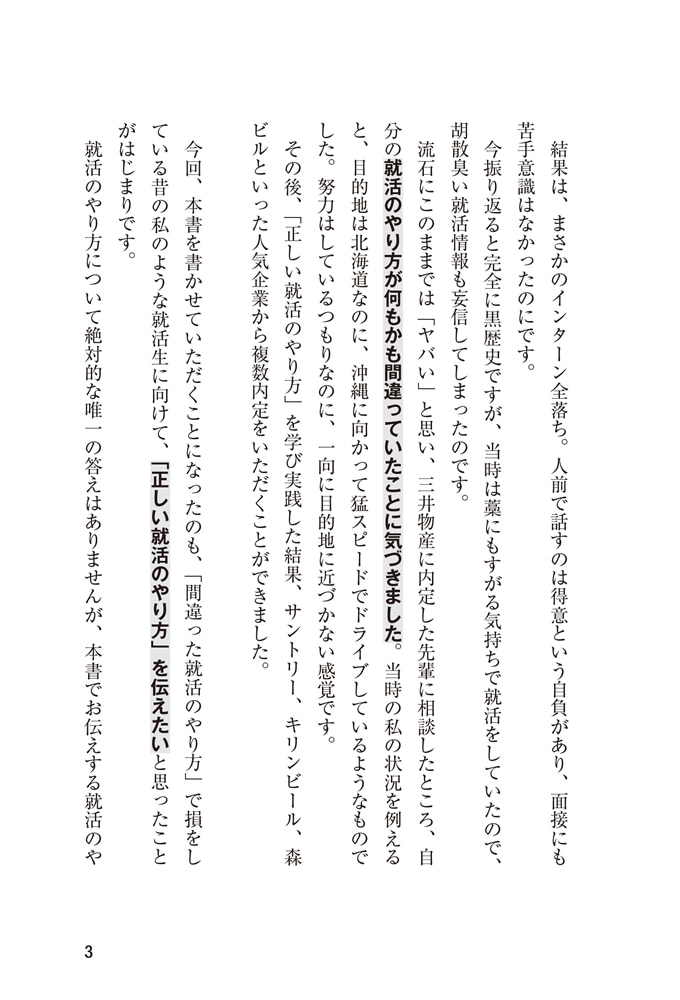 結果は、まさかのインターン全落ち。人前で話すのは得意という自負があり、面接にも苦手意識はなかったのにです。

今振り返ると完全に黒歴史ですが、当時は藁にもすがる気持ちで就活をしていたので、胡散臭い就活情報も妄信してしまったのです。

流石にこのままでは「ヤバい」と思い、三井物産に内定した先輩に相談したところ、自分の就活のやり方が何もかも間違っていたことに気づきました。当時の私の状況を例えると、目的地は北海道なのに、沖縄に向かって猛スピードでドライブしているようなものでした。努力はしているつもりなのに、一向に目的地に近づかない感覚です。

その後、「正しい就活のやり方」を学び実践した結果、サントリー、キリンビール、森ビルといった人気企業から複数内定をいただくことができました。

今回、本書を書かせていただくことになったのも、「間違った就活のやり方」で損をしている昔の私のような就活生に向けて、「正しい就活のやり方」を伝えたいと思ったことがはじまりです。

就活のやり方について絶対的な唯一の答えはありませんが、本書でお伝えする就活のや

3